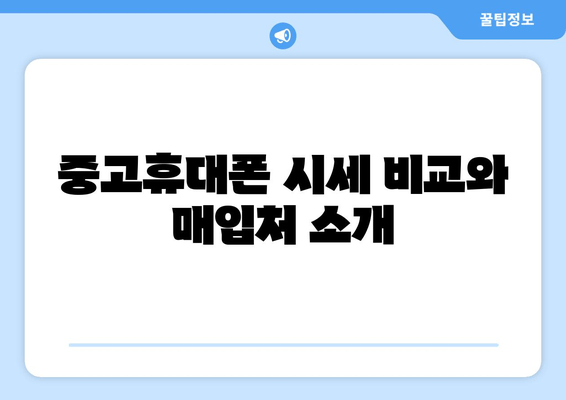 꿀팁정보

중고휴대폰 시세 비교와 매입처 소개